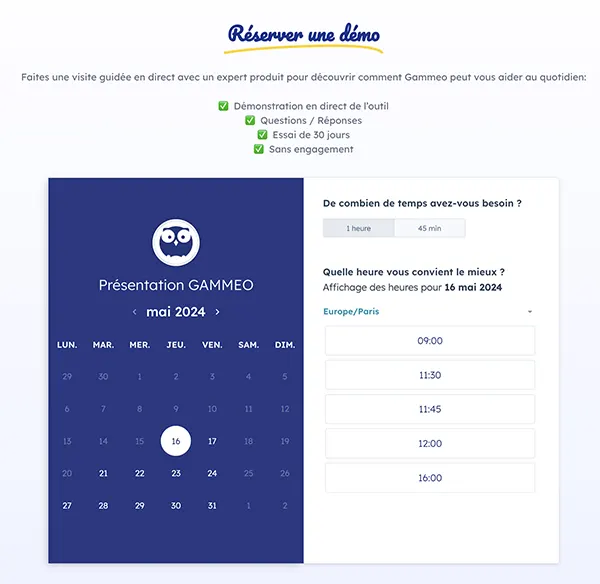 Réserver une démo

Faites une visite guidée en direct avec un expert produit pour découvrir comment Gammeo peut vous aider au quotidien:

✅ Démonstration en direct de l'outil
✅ Questions / Réponses
✅ Essai de 30 jours
✅ Sans engagement

Présentation GAMMEO

‹ mai 2024 ›

| LUN. | MAR. | MER. | JEU. | VEN. | SAM. | DIM. |
|---|---|---|---|---|---|---|
| 29 | 30 | 1 | 2 | 3 | 4 | 5 |
| 6 | 7 | 8 | 9 | 10 | 11 | 12 |
| 13 | 14 | 15 | 16 | 17 | 18 | 19 |
| 20 | 21 | 22 | 23 | 24 | 25 | 26 |
| 27 | 28 | 29 | 30 | 31 | 1 | 2 |

De combien de temps avez-vous besoin ?

1 heure
45 min

Quelle heure vous convient le mieux ?
Affichage des heures pour 16 mai 2024

Europe/Paris

09:00
11:30
11:45
12:00
16:00